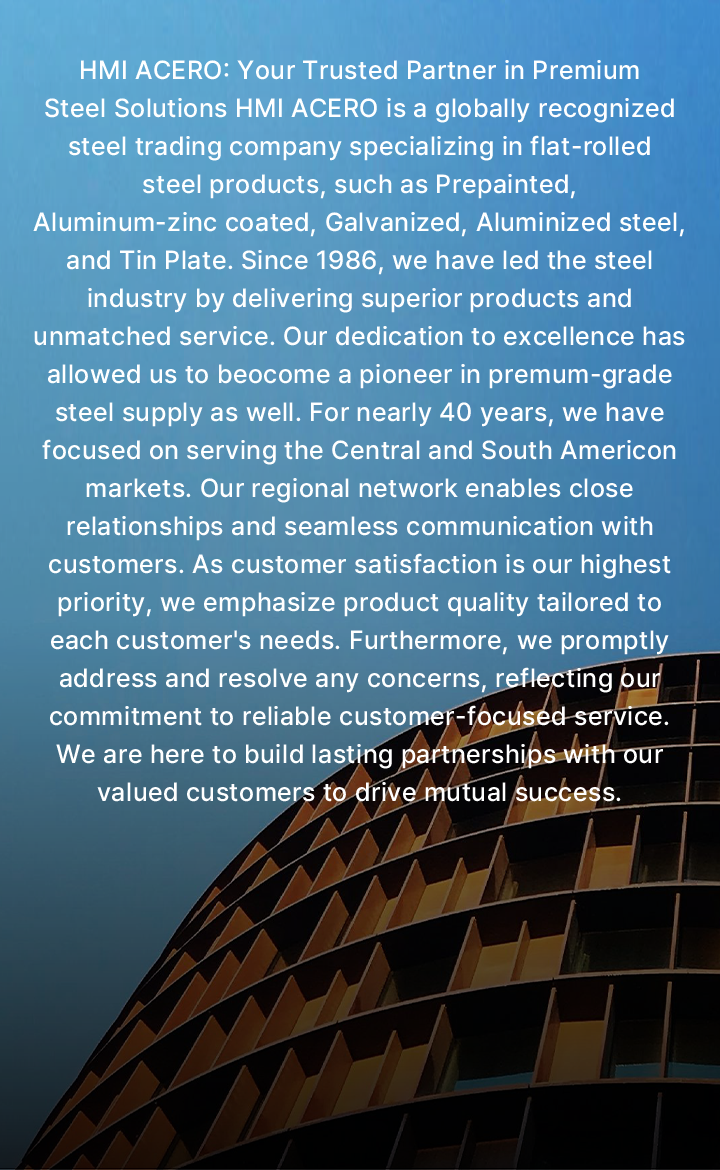 HMI ACERO: Your Trusted Partner in Premium Steel Solutions HMI ACERO is a globally recognized steel trading company specializing in flat-rolled steel products, such as Prepainted, Aluminum-zinc coated, Galvanized, Aluminized steel, and Tin Plate. Since 1986, we have led the steel industry by delivering superior products and unmatched service. Our dedication to excellence has allowed us to beocome a pioneer in premum-grade steel supply as well. For nearly 40 years, we have focused on serving the Central and South Americon markets. Our regional network enables close relationships and seamless communication with customers. As customer satisfaction is our highest priority, we emphasize product quality tailored to each customer's needs. Furthermore, we promptly address and resolve any concerns, reflecting our commitment to reliable customer-focused service. We are here to build lasting partnerships with our valued customers to drive mutual success.